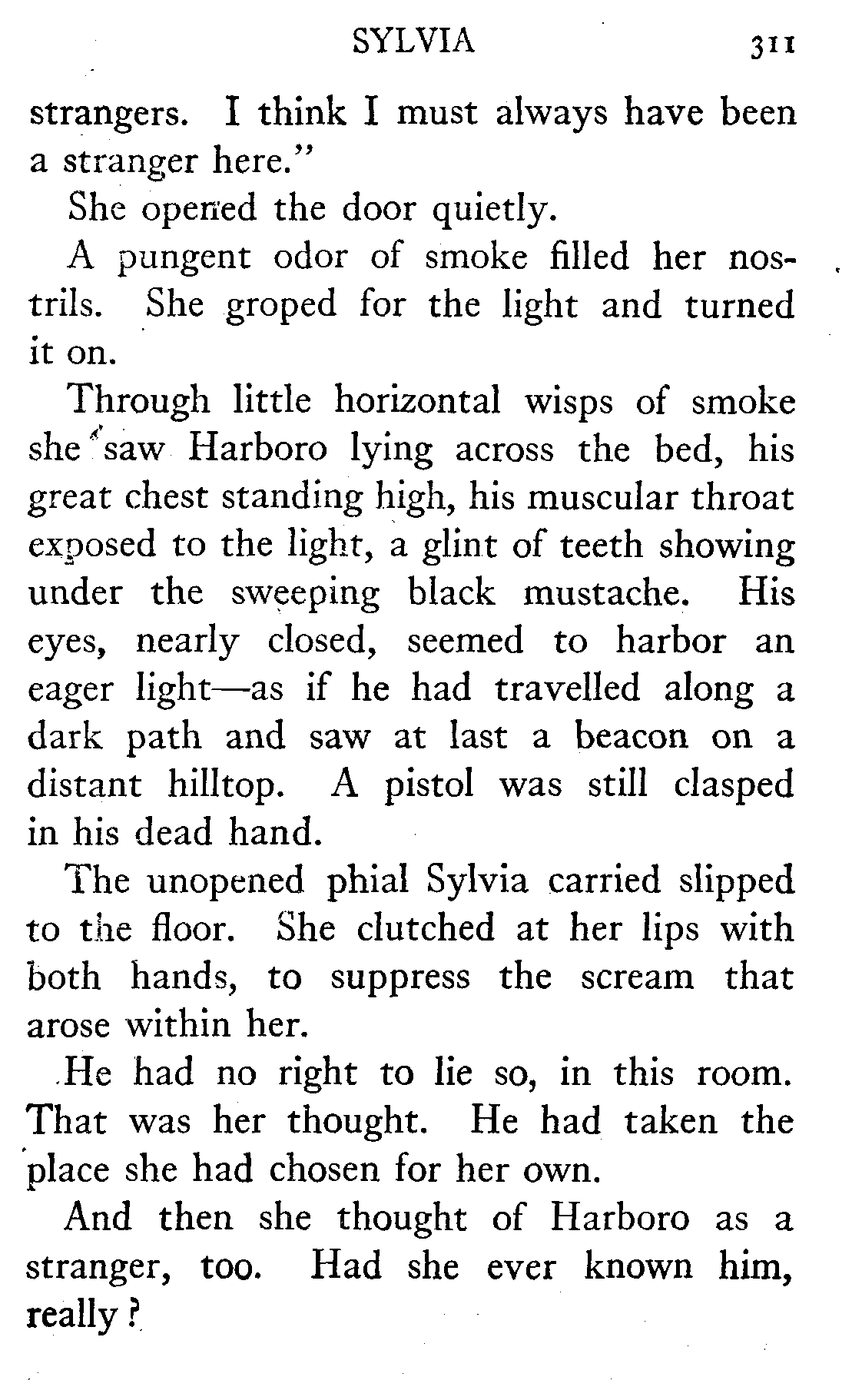 SYLVIA 311

strangers. I think I must always have been a stranger here."

She opened the door quietly.

A pungent odor of smoke filled her nostrils. She groped for the light and turned it on.

Through little horizontal wisps of smoke she saw Harboro lying across the bed, his great chest standing high, his muscular throat exposed to the light, a glint of teeth showing under the sweeping black mustache. His eyes, nearly closed, seemed to harbor an eager light—as if he had travelled along a dark path and saw at last a beacon on a distant hilltop. A pistol was still clasped in his dead hand.

The unopened phial Sylvia carried slipped to the floor. She clutched at her lips with both hands, to suppress the scream that arose within her.

He had no right to lie so, in this room. That was her thought. He had taken the place she had chosen for her own.

And then she thought of Harboro as a stranger, too. Had she ever known him, really?